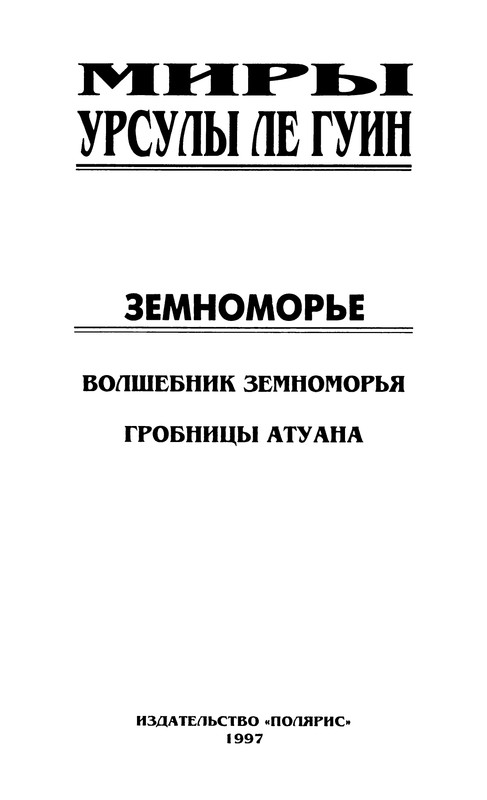 МИРЫ
УРСУЛЫ ЛЕ ГУИН

ЗЕМНОМОРЬЕ

ВОЛШЕБНИК ЗЕМНОМОРЬЯ

ГРОБНИЦЫ АТУАНА

ИЗДАТЕЛЬСТВО «ПОЛЯРИС»
1997